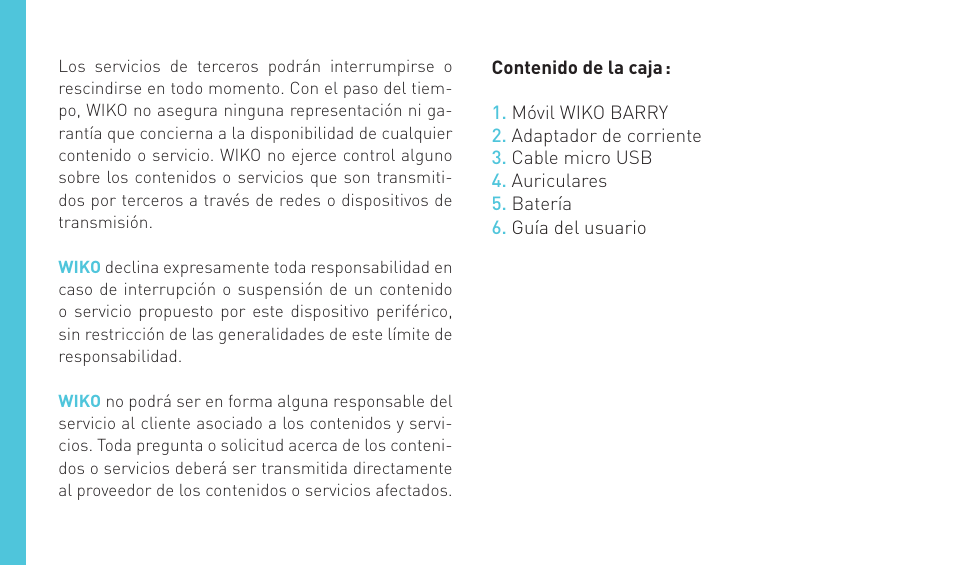 Los servicios de terceros podrán interrumpirse o rescindirse en todo momento. Con el paso del tiempo, WIKO no asegura ninguna representación ni garantía que concierna a la disponibilidad de cualquier contenido o servicio. WIKO no ejerce control alguno sobre los contenidos o servicios que son transmitidos por terceros a través de redes o dispositivos de transmisión.

WIKO declina expresamente toda responsabilidad en caso de interrupción o suspensión de un contenido o servicio propuesto por este dispositivo periférico, sin restricción de las generalidades de este límite de responsabilidad.

WIKO no podrá ser en forma alguna responsable del servicio al cliente asociado a los contenidos y servicios. Toda pregunta o solicitud acerca de los contenidos o servicios deberá ser transmitida directamente al proveedor de los contenidos o servicios afectados.

Contenido de la caja :

1. Móvil WIKO BARRY
2. Adaptador de corriente
3. Cable micro USB
4. Auriculares
5. Batería
6. Guía del usuario